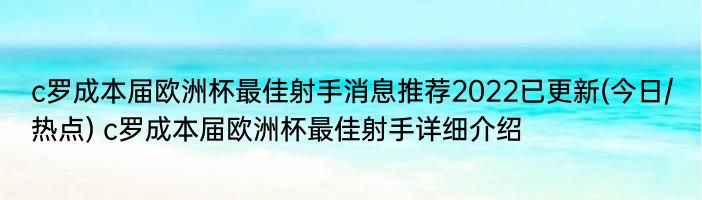 c罗成本届欧洲杯最佳射手消息推荐2022已更新(今日/热点) c罗成本届欧洲杯最佳射手详细介绍